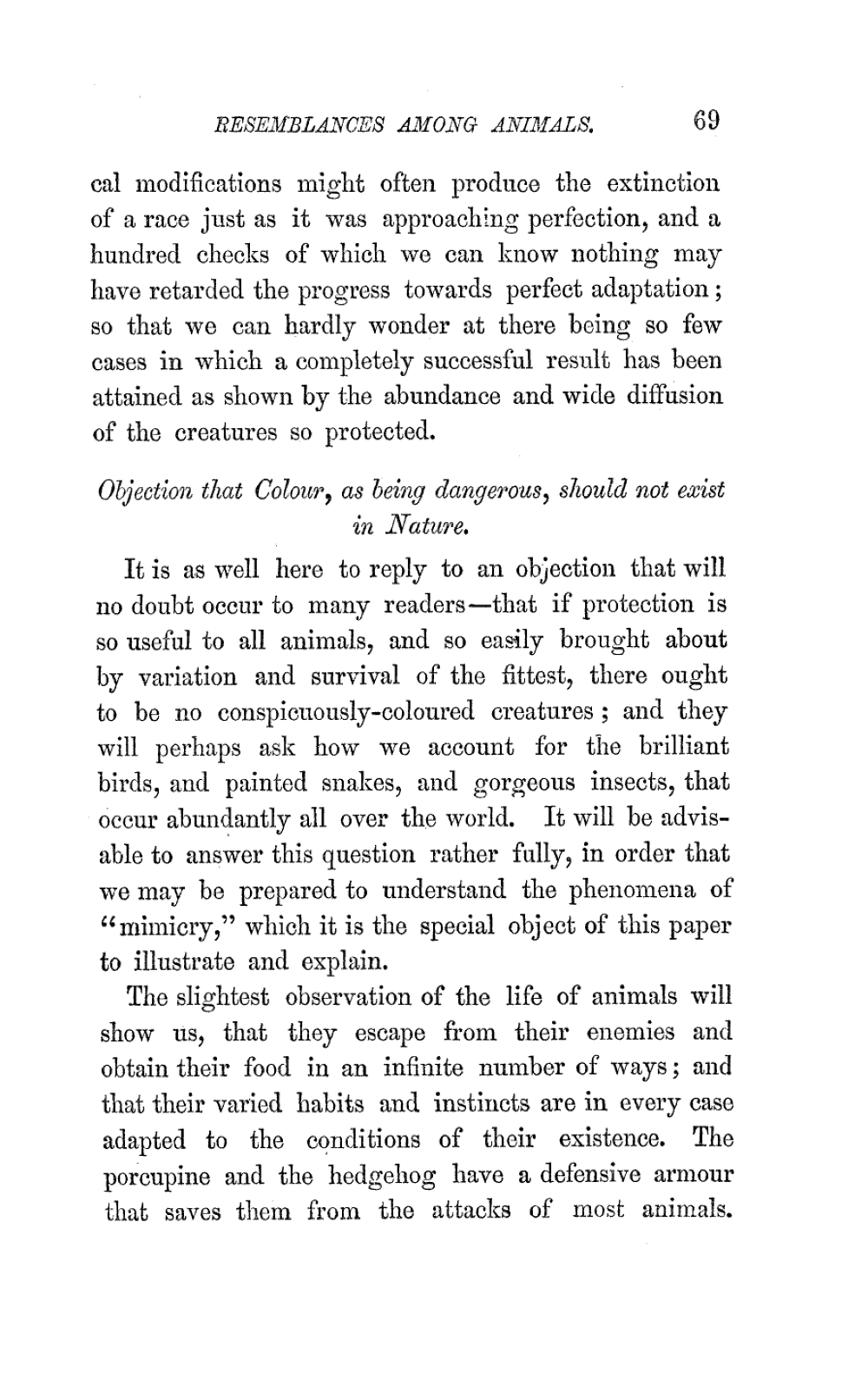 RESEMBLANCES AMONG ANIMALS. 69

cal modifications might often produce the extinction of a race just as it was approaching perfection, and a hundred checks of which we can know nothing may have retarded the progress towards perfect adaptation; so that we can hardly wonder at there being so few cases in which a completely successful result has been attained as shown by the abundance and wide diffusion of the creatures so protected.

Objection that Colour, as being dangerous, should not exist in Nature.

It is as well here to reply to an objection that will no doubt occur to many readers—that if protection is so useful to all animals, and so easily brought about by variation and survival of the fittest, there ought to be no conspicuously-coloured creatures; and they will perhaps ask how we account for the brilliant birds, and painted snakes, and gorgeous insects, that occur abundantly all over the world. It will be advisable to answer this question rather fully, in order that we may be prepared to understand the phenomena of "mimicry," which it is the special object of this paper to illustrate and explain.

The slightest observation of the life of animals will show us, that they escape from their enemies and obtain their food in an infinite number of ways; and that their varied habits and instincts are in every case adapted to the conditions of their existence. The porcupine and the hedgehog have a defensive armour that saves them from the attacks of most animals.